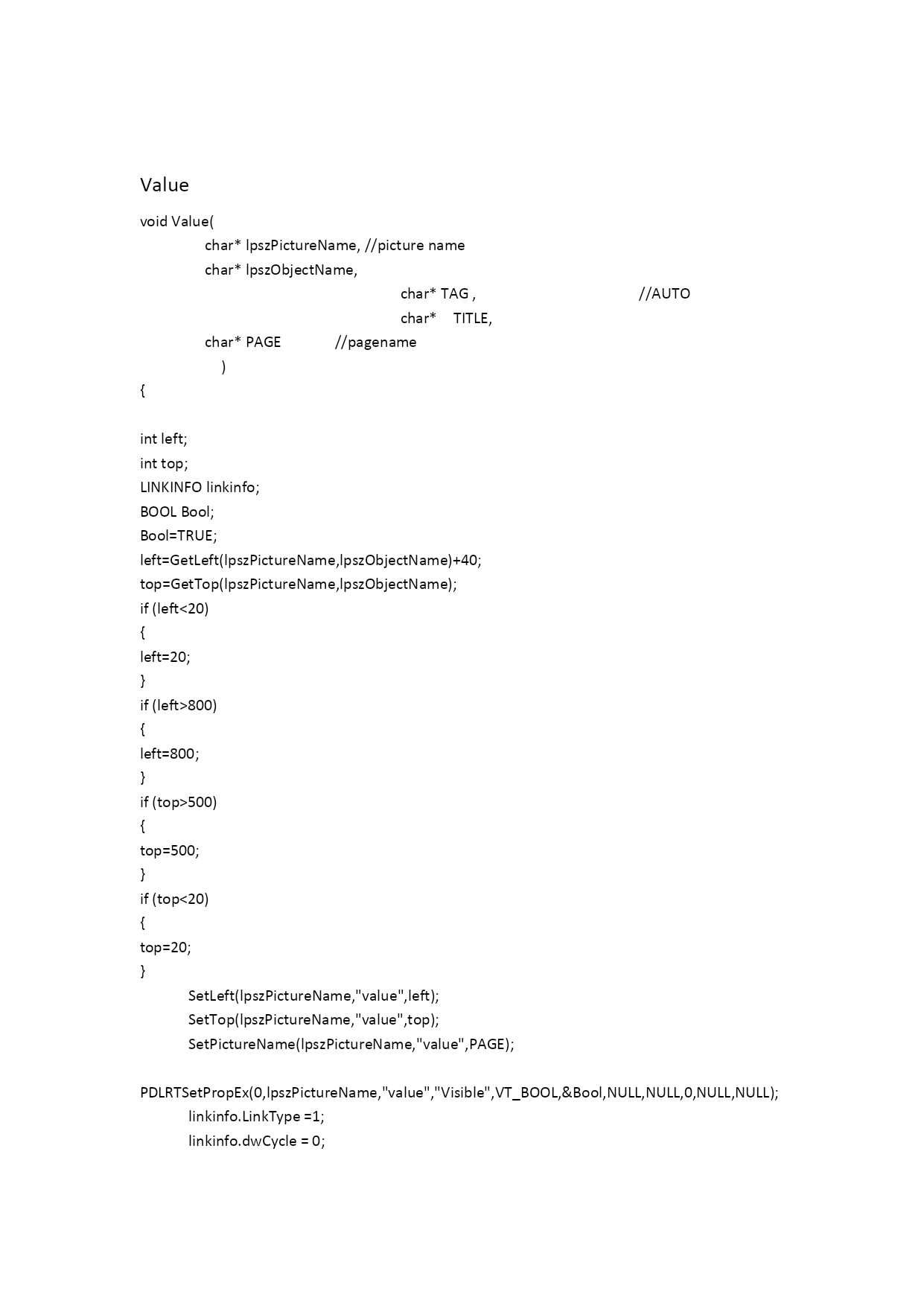 Value

void Value(
char* lpszPictureName, //picture name
char* lpszObjectName,
char* TAG , //AUTO
char* TITLE,
char* PAGE //pagename
)
{

int left;
int top;
LINKINFO linkinfo;
BOOL Bool;
Bool=TRUE;
left=GetLeft(lpszPictureName,lpszObjectName)+40;
top=GetTop(lpszPictureName,lpszObjectName);
if (left<20)
{
left=20;
}
if (left>800)
{
left=800;
}
if (top>500)
{
top=500;
}
if (top<20)
{
top=20;
}
SetLeft(lpszPictureName,"value",left);
SetTop(lpszPictureName,"value",top);
SetPictureName(lpszPictureName,"value",PAGE);

PDLRTSetPropEx(0,lpszPictureName,"value","Visible",VT_BOOL,&Bool,NULL,NULL,0,NULL,NULL);
linkinfo.LinkType =1;
linkinfo.dwCycle = 0;